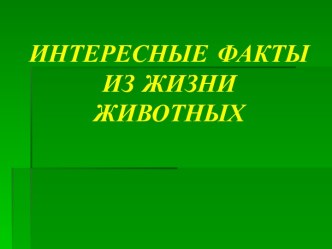 ИНТЕРЕСНЫЕ ФАКТЫ
ИЗ ЖИЗНИ
ЖИВОТНЫХ